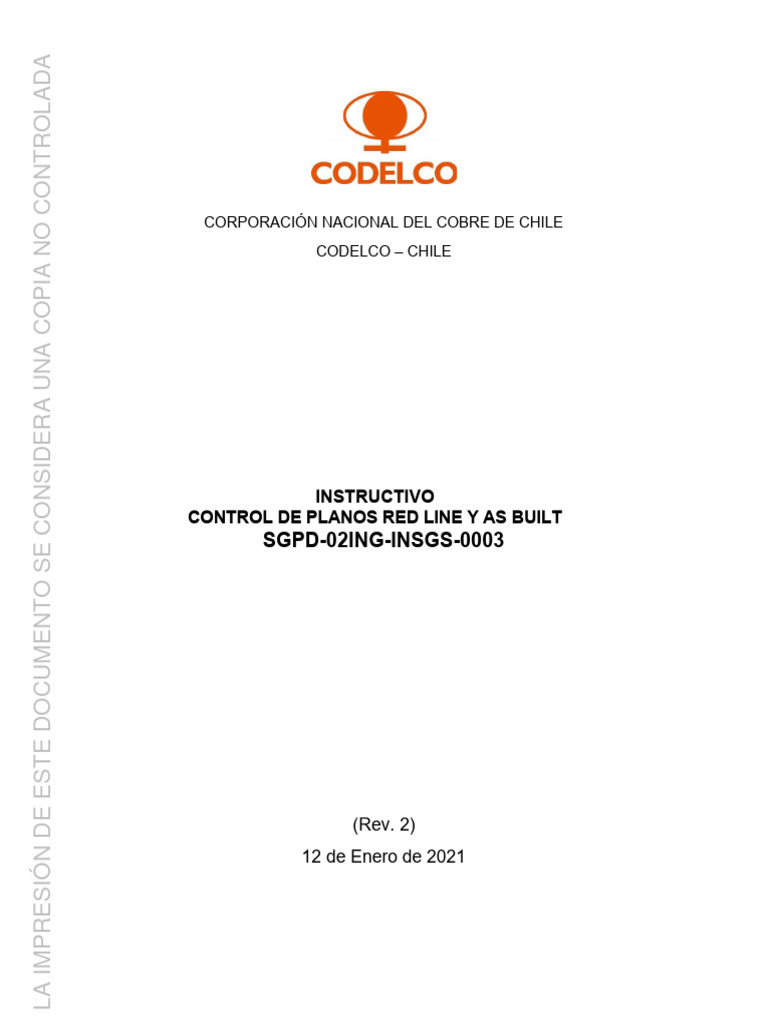 LA IMPRESIÓN DE ESTE DOCUMENTO SE CONSIDERA UNA COPIA NO CONTROLADA

CODELCO

CORPORACIÓN NACIONAL DEL COBRE DE CHILE

CODELCO – CHILE

INSTRUCTIVO
CONTROL DE PLANOS RED LINE Y AS BUILT
SGPD-02ING-INSGS-0003

(Rev. 2)

12 de Enero de 2021